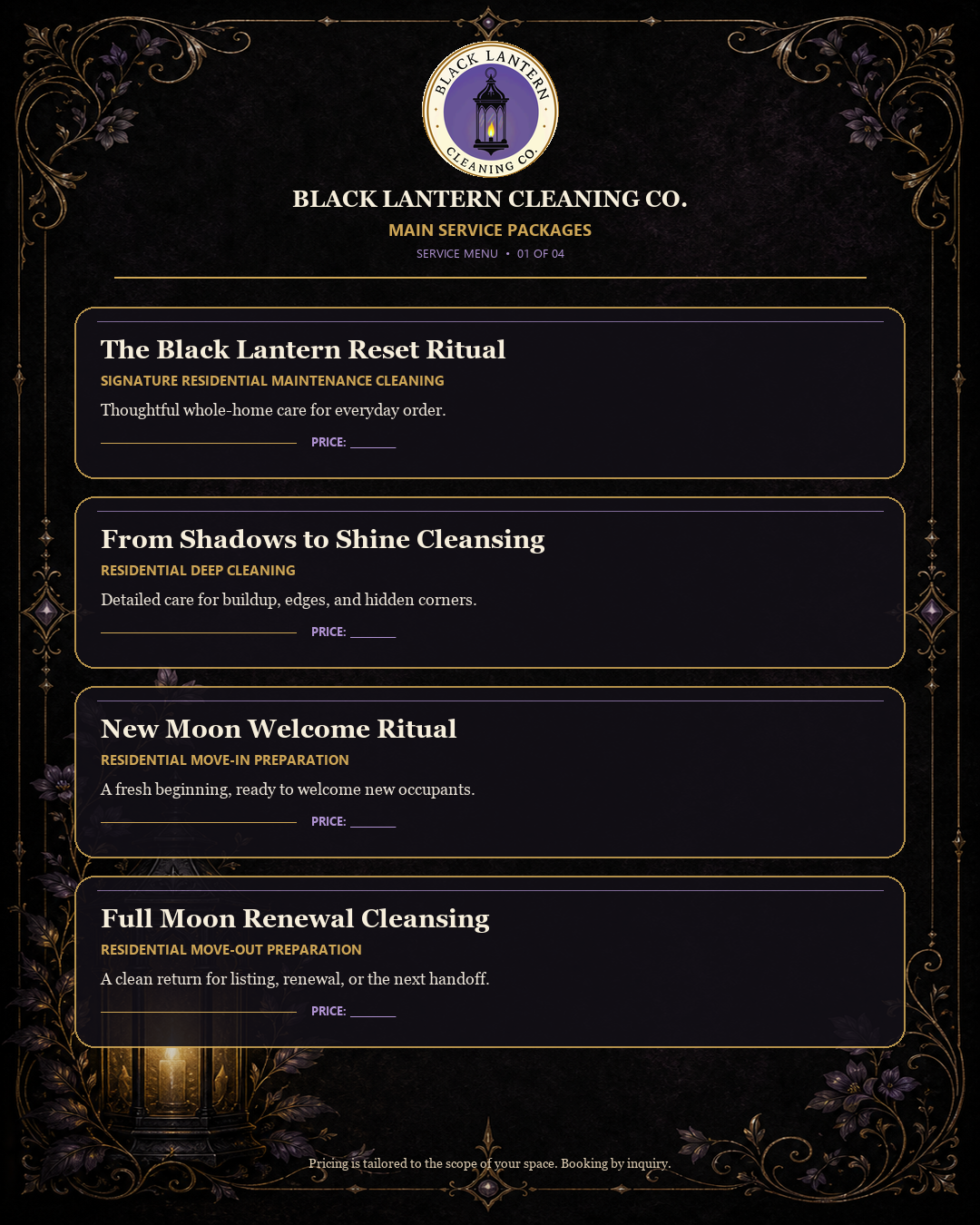 BLACK LANTERN CLEANING CO.

BLACK LANTERN CLEANING CO.
MAIN SERVICE PACKAGES
SERVICE MENU • 01 OF 04

The Black Lantern Reset Ritual
SIGNATURE RESIDENTIAL MAINTENANCE CLEANING
Thoughtful whole-home care for everyday order.
PRICE: ______

From Shadows to Shine Cleansing
RESIDENTIAL DEEP CLEANING
Detailed care for buildup, edges, and hidden corners.
PRICE: ______

New Moon Welcome Ritual
RESIDENTIAL MOVE-IN PREPARATION
A fresh beginning, ready to welcome new occupants.
PRICE: ______

Full Moon Renewal Cleansing
RESIDENTIAL MOVE-OUT PREPARATION
A clean return for listing, renewal, or the next handoff.
PRICE: ______

Pricing is tailored to the scope of your space. Booking by inquiry.